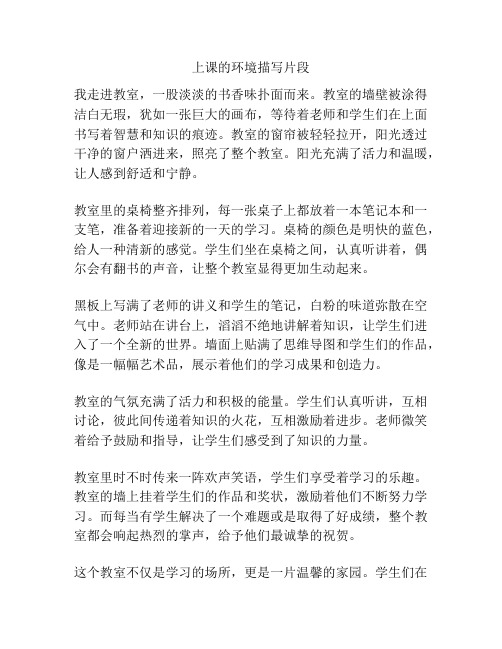 上课的环境描写片段

我走进教室，一股淡淡的书香味扑面而来。教室的墙壁被涂得洁白无瑕，犹如一张巨大的画布，等待着老师和学生们在上面书写着智慧和知识的痕迹。教室的窗帘被轻轻拉开，阳光透过干净的窗户洒进来，照亮了整个教室。阳光充满了活力和温暖，让人感到舒适和宁静。

教室里的桌椅整齐排列，每一张桌子上都放着一本笔记本和一支笔，准备着迎接新的一天的学习。桌椅的颜色是明快的蓝色，给人一种清新的感觉。学生们坐在桌椅之间，认真听讲着，偶尔会有翻书的声音，让整个教室显得更加生动起来。

黑板上写满了老师的讲义和学生的笔记，白粉的味道弥散在空气中。老师站在讲台上，滔滔不绝地讲解着知识，让学生们进入了一个全新的世界。墙面上贴满了思维导图和学生们的作品，像是一幅幅艺术品，展示着他们的学习成果和创造力。

教室的气氛充满了活力和积极的能量。学生们认真听讲，互相讨论，彼此间传递着知识的火花，互相激励着进步。老师微笑着给予鼓励和指导，让学生们感受到了知识的力量。

教室里时不时传来一阵欢声笑语，学生们享受着学习的乐趣。教室的墙上挂着学生们的作品和奖状，激励着他们不断努力学习。而每当有学生解决了一个难题或是取得了好成绩，整个教室都会响起热烈的掌声，给予他们最诚挚的祝贺。

这个教室不仅是学习的场所，更是一片温馨的家园。学生们在